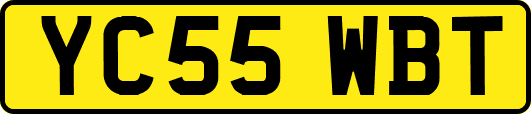 YC55 WBT